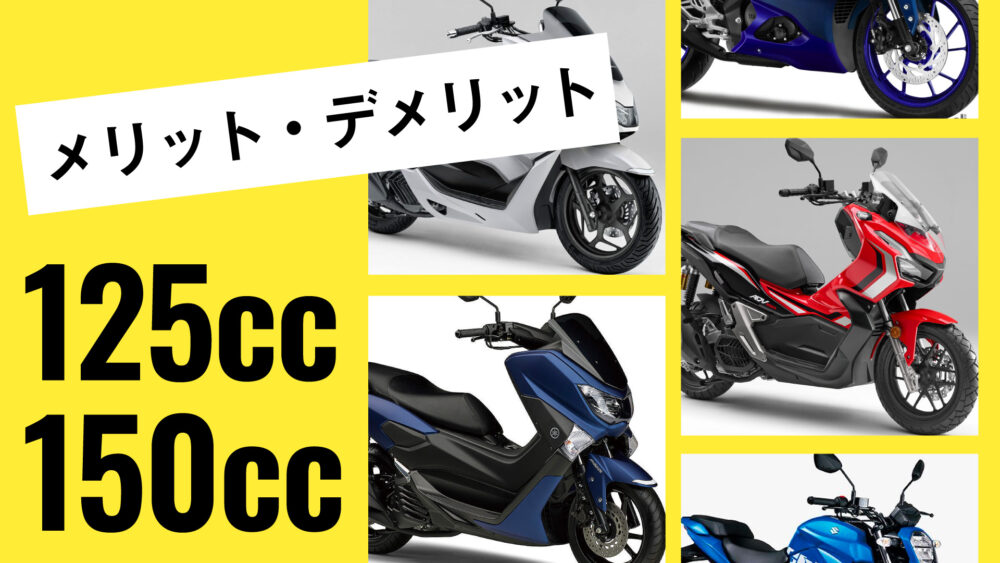 メリット・デメリット

125cc
150cc